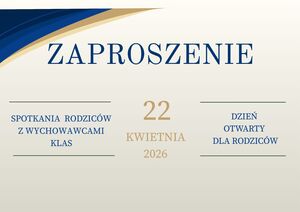 ZAPROSZENIE

SPOTKANIA RODZICÓW Z WYCHOWAWCAMI KLAS

22
KWIETNIA
2026

DZIEŃ OTWARTY DLA RODZICÓW